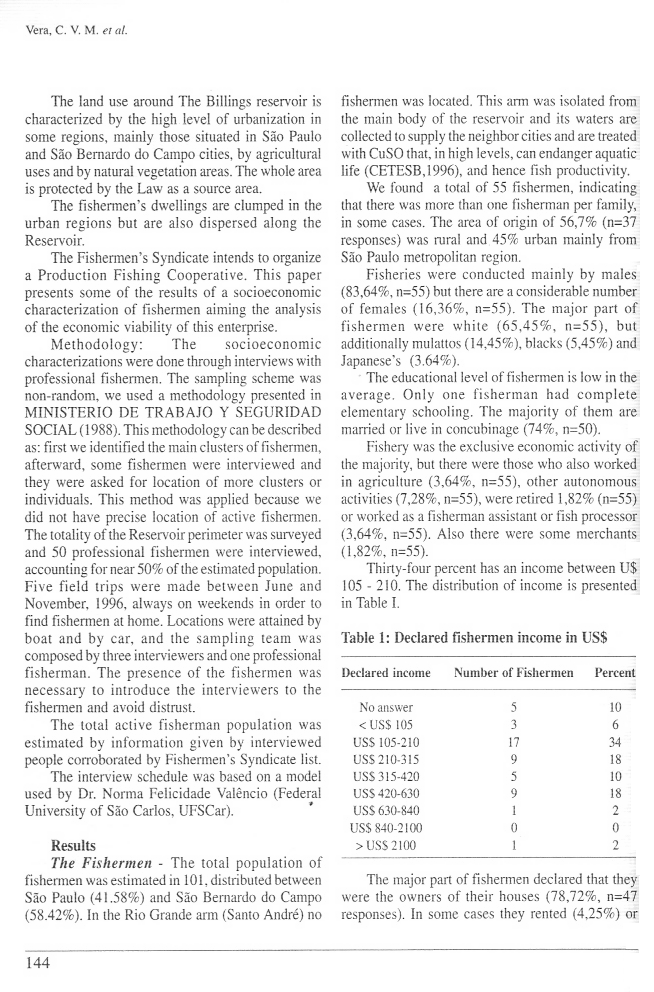 Vera, C. V. M. et al.

The land use around The Billings reservoir is characterized by the high level of urbanization in some regions, mainly those situated in São Paulo and São Bernardo do Campo cities, by agricultural uses and by natural vegetation areas. The whole area is protected by the Law as a source area.

The fishermen's dwellings are clumped in the urban regions but are also dispersed along the Reservoir.

The Fishermen's Syndicate intends to organize a Production Fishing Cooperative. This paper presents some of the results of a socioeconomic characterization of fishermen aiming the analysis of the economic viability of this enterprise.

Methodology: The socioeconomic characterizations were done through interviews with professional fishermen. The sampling scheme was non-random, we used a methodology presented in MINISTERIO DE TRABAJO Y SEGURIDAD SOCIAL (1988). This methodology can be described as: first we identified the main clusters of fishermen, afterward, some fishermen were interviewed and they were asked for location of more clusters or individuals. This method was applied because we did not have precise location of active fishermen. The totality of the Reservoir perimeter was surveyed and 50 professional fishermen were interviewed, accounting for near 50% of the estimated population. Five field trips were made between June and November, 1996, always on weekends in order to find fishermen at home. Locations were attained by boat and by car, and the sampling team was composed by three interviewers and one professional fisherman. The presence of the fishermen was necessary to introduce the interviewers to the fishermen and avoid distrust.

The total active fisherman population was estimated by information given by interviewed people corroborated by Fishermen's Syndicate list.

The interview schedule was based on a model used by Dr. Norma Felicidade Valêncio (Federal University of São Carlos, UFSCar).

Results

The Fishermen - The total population of fishermen was estimated in 101, distributed between São Paulo (41.58%) and São Bernardo do Campo (58.42%). In the Rio Grande arm (Santo André) no fishermen was located. This arm was isolated from the main body of the reservoir and its waters are collected to supply the neighbor cities and are treated with CuSO that, in high levels, can endanger aquatic life (CETESB,1996), and hence fish productivity.

We found a total of 55 fishermen, indicating that there was more than one fisherman per family, in some cases. The area of origin of 56,7% (n=37 responses) was rural and 45% urban mainly from São Paulo metropolitan region.

Fisheries were conducted mainly by males (83,64%, n=55) but there are a considerable number of females (16,36%, n=55). The major part of fishermen were white (65,45%, n=55), but additionally mulattos (14,45%), blacks (5,45%) and Japanese's (3.64%).

The educational level of fishermen is low in the average. Only one fisherman had complete elementary schooling. The majority of them are married or live in concubinage (74%, n=50).

Fishery was the exclusive economic activity of the majority, but there were those who also worked in agriculture (3,64%, n=55), other autonomous activities (7,28%, n=55), were retired 1,82% (n=55) or worked as a fisherman assistant or fish processor (3,64%, n=55). Also there were some merchants (1,82%, n=55).

Thirty-four percent has an income between U$ 105 - 210. The distribution of income is presented in Table I.

Table 1: Declared fishermen income in US$

| Declared income | Number of Fishermen | Percent |
|---|---|---|
| No answer | 5 | 10 |
| < US$ 105 | 3 | 6 |
| US$ 105-210 | 17 | 34 |
| US$ 210-315 | 9 | 18 |
| US$ 315-420 | 5 | 10 |
| US$ 420-630 | 9 | 18 |
| US$ 630-840 | 1 | 2 |
| US$ 840-2100 | 0 | 0 |
| > US$ 2100 | 1 | 2 |

The major part of fishermen declared that they were the owners of their houses (78,72%, n=47 responses). In some cases they rented (4,25%) or

144